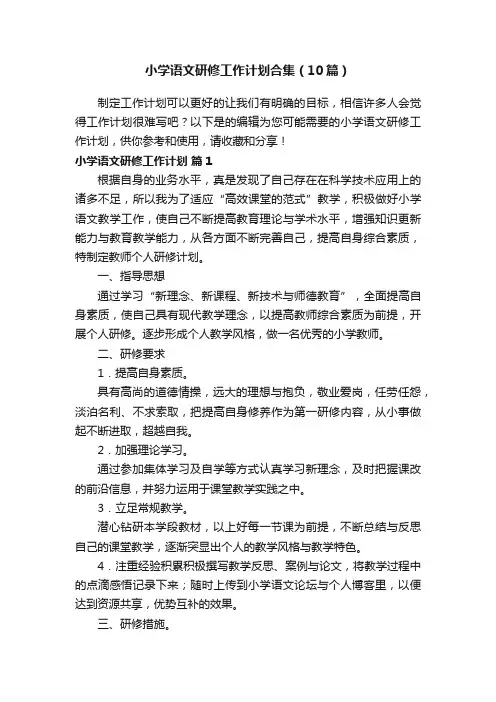 小学语文研修工作计划合集（10篇）

制定工作计划可以更好的让我们有明确的目标，相信许多人会觉得工作计划很难写吧？以下是的编辑为您可能需要的小学语文研修工作计划，供你参考和使用，请收藏和分享！

小学语文研修工作计划 篇1

根据自身的业务水平，真是发现了自己存在在科学技术应用上的诸多不足，所以我为了适应“高效课堂的范式”教学，积极做好小学语文教学工作，使自己不断提高教育理论与学术水平，增强知识更新能力与教育教学能力，从各方面不断完善自己，提高自身综合素质，特制定教师个人研修计划。

一、指导思想

通过学习“新理念、新课程、新技术与师德教育”，全面提高自身素质，使自己具有现代教学理念，以提高教师综合素质为前提，开展个人研修。逐步形成个人教学风格，做一名优秀的小学教师。

二、研修要求

1．提高自身素质。

具有高尚的道德情操，远大的理想与抱负，敬业爱岗，任劳任怨，淡泊名利、不求索取，把提高自身修养作为第一研修内容，从小事做起不断进取，超越自我。

2．加强理论学习。

通过参加集体学习及自学等方式认真学习新理念，及时把握课改的前沿信息，并努力运用于课堂教学实践之中。

3．立足常规教学。

潜心钻研本学段教材，以上好每一节课为前提，不断总结与反思自己的课堂教学，逐渐突显出个人的教学风格与教学特色。

4．注重经验积累积极撰写教学反思、案例与论文，将教学过程中的点滴感悟记录下来；随时上传到小学语文论坛与个人博客里，以便达到资源共享，优势互补的效果。

三、研修措施。